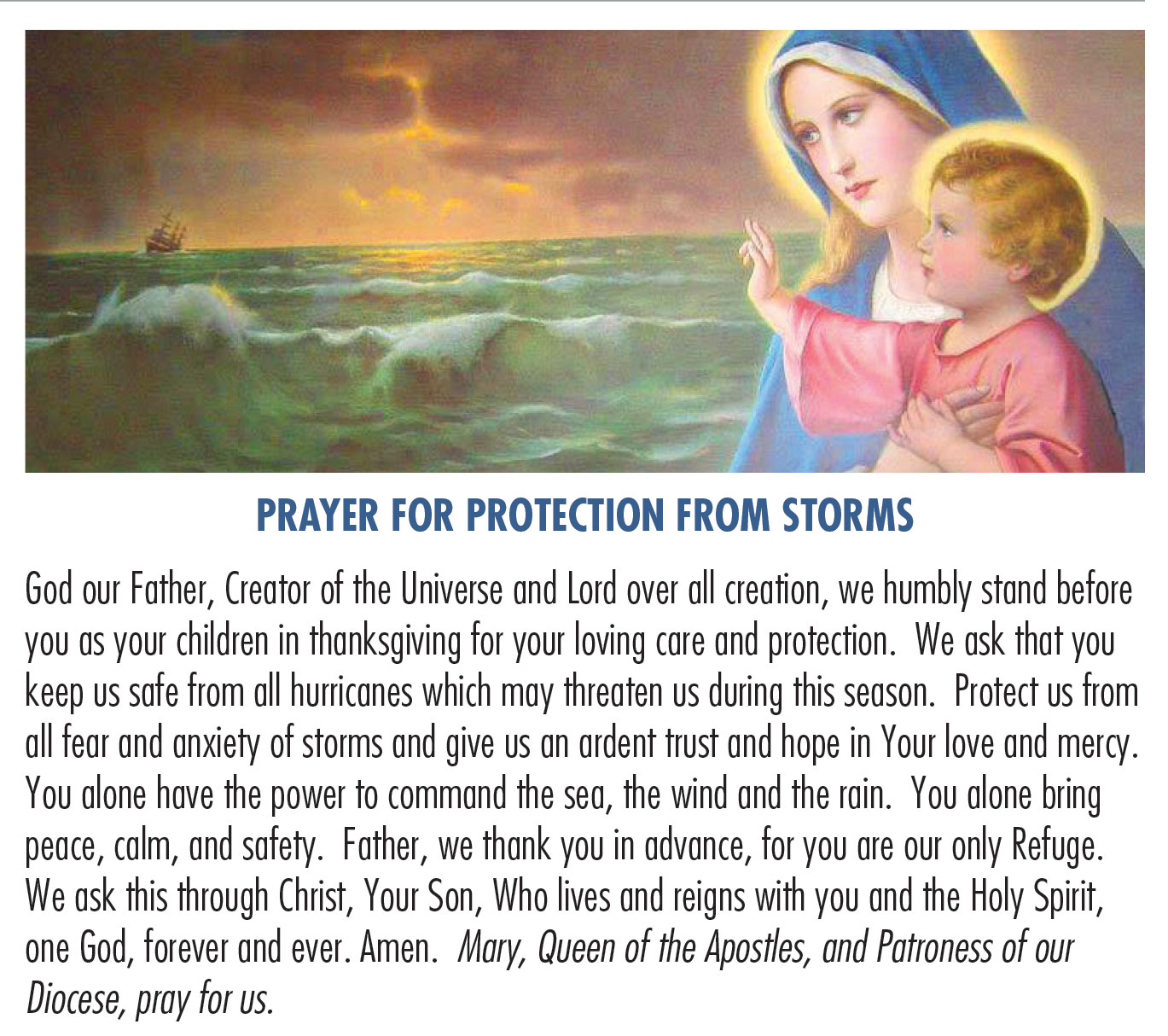 PRAYER FOR PROTECTION FROM STORMS

God our Father, Creator of the Universe and Lord over all creation, we humbly stand before you as your children in thanksgiving for your loving care and protection. We ask that you keep us safe from all hurricanes which may threaten us during this season. Protect us from all fear and anxiety of storms and give us an ardent trust and hope in Your love and mercy. You alone have the power to command the sea, the wind and the rain. You alone bring peace, calm, and safety. Father, we thank you in advance, for you are our only Refuge. We ask this through Christ, Your Son, Who lives and reigns with you and the Holy Spirit, one God, forever and ever. Amen. Mary, Queen of the Apostles, and Patroness of our Diocese, pray for us.